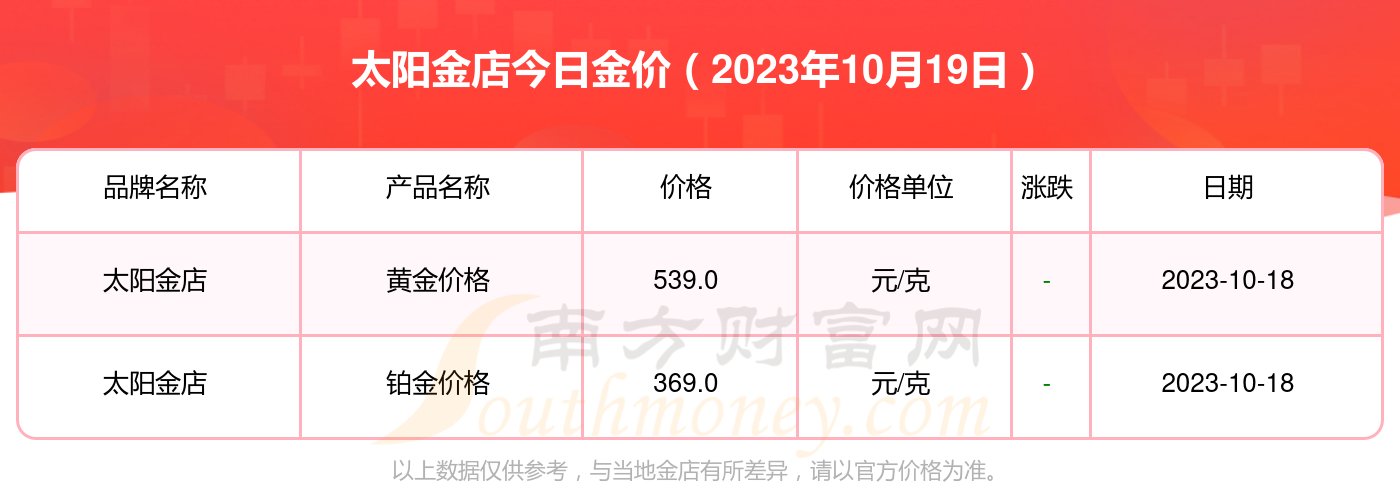 太阳金店今日金价（2023年10月19日）

| 品牌名称 | 产品名称 | 价格 | 价格单位 | 涨跌 | 日期 |
|---|---|---|---|---|---|
| 太阳金店 | 黄金价格 | 539.0 | 元/克 | - | 2023-10-18 |
| 太阳金店 | 铂金价格 | 369.0 | 元/克 | - | 2023-10-18 |

南方财富网
Southmoney.com

以上数据仅供参考，与当地金店有所差异，请以官方价格为准。